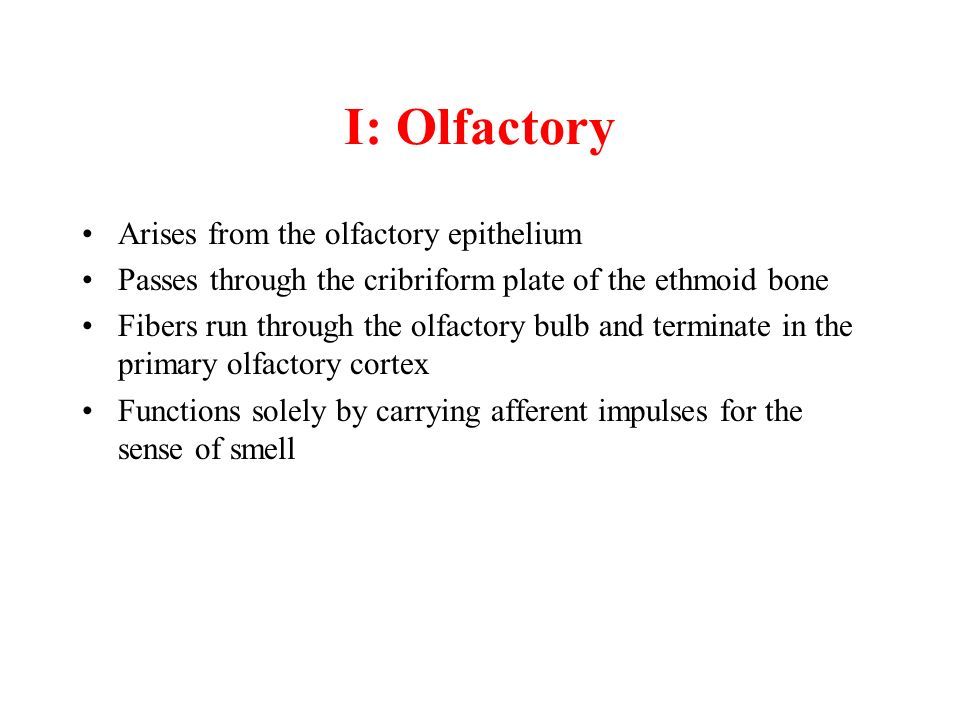 I: Olfactory

• Arises from the olfactory epithelium
• Passes through the cribriform plate of the ethmoid bone
• Fibers run through the olfactory bulb and terminate in the primary olfactory cortex
• Functions solely by carrying afferent impulses for the sense of smell